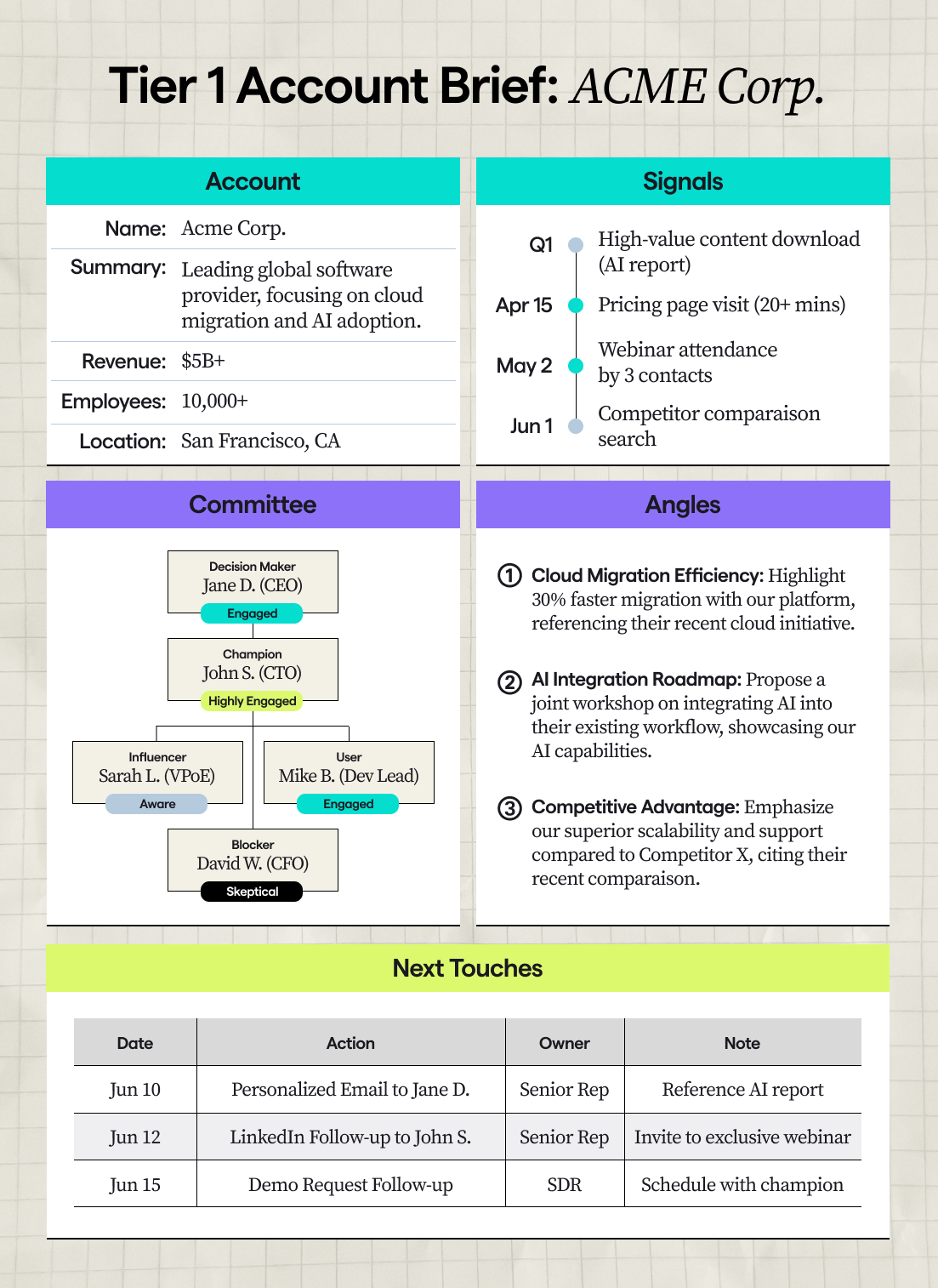 Tier 1 Account Brief: ACME Corp.

Account

Name: Acme Corp.

Summary: Leading global software provider, focusing on cloud migration and AI adoption.

Revenue: $5B+

Employees: 10,000+

Location: San Francisco, CA

Signals

Q1 High-value content download (AI report)

Apr 15 Pricing page visit (20+ mins)

May 2 Webinar attendance by 3 contacts

Jun 1 Competitor comparaison search

Committee

Decision Maker
Jane D. (CEO)
Engaged

Champion
John S. (CTO)
Highly Engaged

Influencer
Sarah L. (VPoE)
Aware

User
Mike B. (Dev Lead)
Engaged

Blocker
David W. (CFO)
Skeptical

Angles

1 Cloud Migration Efficiency: Highlight 30% faster migration with our platform, referencing their recent cloud initiative.

2 AI Integration Roadmap: Propose a joint workshop on integrating AI into their existing workflow, showcasing our AI capabilities.

3 Competitive Advantage: Emphasize our superior scalability and support compared to Competitor X, citing their recent comparaison.

Next Touches

| Date | Action | Owner | Note |
|---|---|---|---|
| Jun 10 | Personalized Email to Jane D. | Senior Rep | Reference AI report |
| Jun 12 | LinkedIn Follow-up to John S. | Senior Rep | Invite to exclusive webinar |
| Jun 15 | Demo Request Follow-up | SDR | Schedule with champion |